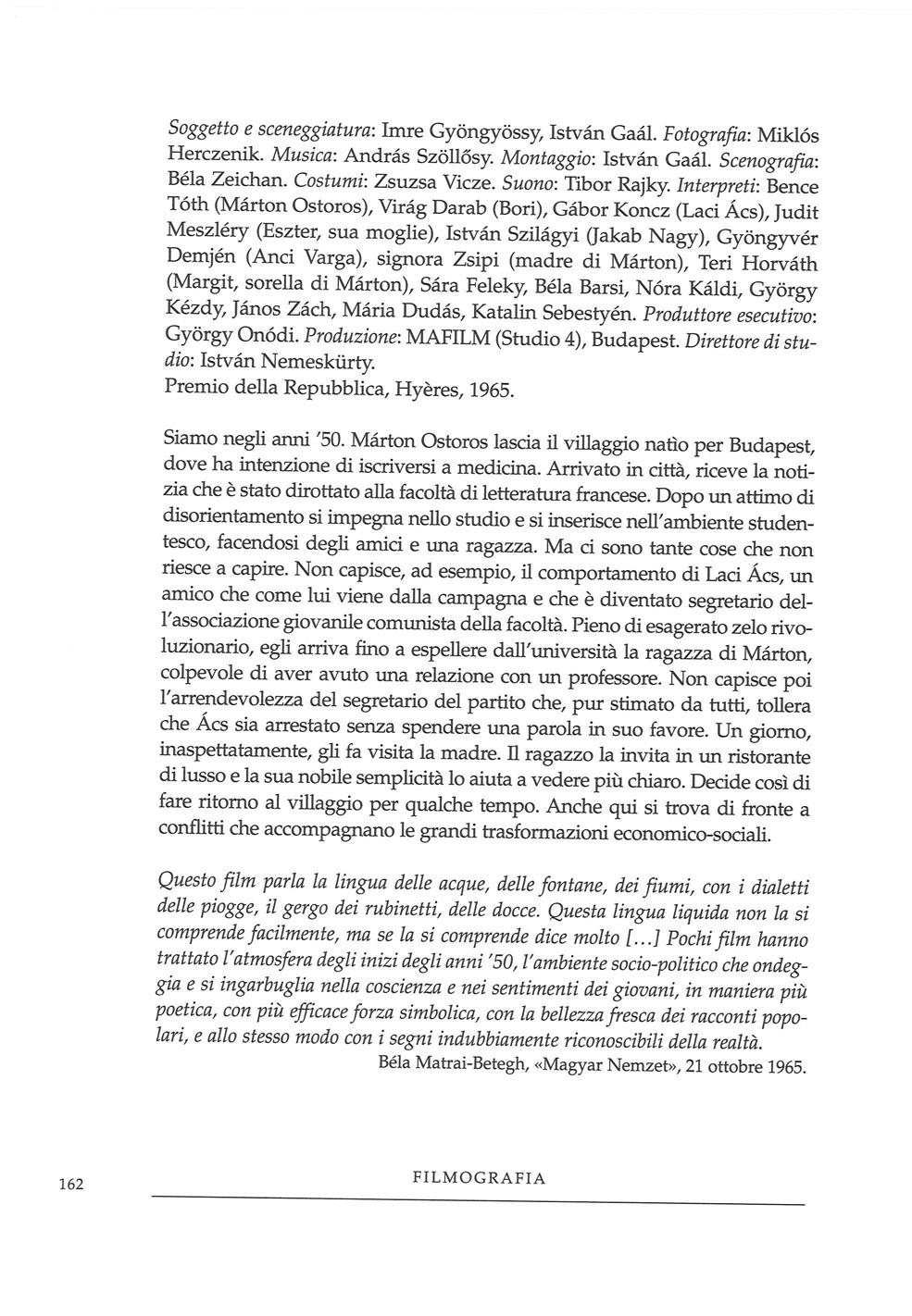 Soggetto e sceneggiatura: Imre Gyöngyössy, István Gaál. Fotografia: Miklós Herczenik. Musica: András Szöllősy. Montaggio: István Gaál. Scenografia: Béla Zeichan. Costumi: Zsuzsa Vicze. Suono: Tibor Rajky. Interpreti: Bence Tóth (Márton Ostoros), Virág Darab (Bori), Gábor Koncz (Laci Ács), Judit Meszléry (Eszter, sua moglie), István Szilágyi (Jakab Nagy), Gyöngyvér Demjén (Anci Varga), signora Zsipi (madre di Márton), Teri Horváth (Margit, sorella di Márton), Sára Feleky, Béla Barsi, Nóra Káldi, György Kézdy, János Zách, Mária Dudás, Katalin Sebestyén. Produttore esecutivo: György Onódi. Produzione: MAFILM (Studio 4), Budapest. Direttore di studio: István Nemeskürty.
Premio della Repubblica, Hyères, 1965.

Siamo negli anni '50. Márton Ostoros lascia il villaggio natìo per Budapest, dove ha intenzione di iscriversi a medicina. Arrivato in città, riceve la notizia che è stato dirottato alla facoltà di letteratura francese. Dopo un attimo di disorientamento si impegna nello studio e si inserisce nell'ambiente studentesco, facendosi degli amici e una ragazza. Ma ci sono tante cose che non riesce a capire. Non capisce, ad esempio, il comportamento di Laci Ács, un amico che come lui viene dalla campagna e che è diventato segretario dell'associazione giovanile comunista della facoltà. Pieno di esagerato zelo rivoluzionario, egli arriva fino a espellere dall'università la ragazza di Márton, colpevole di aver avuto una relazione con un professore. Non capisce poi l'arrendevolezza del segretario del partito che, pur stimato da tutti, tollera che Ács sia arrestato senza spendere una parola in suo favore. Un giorno, inaspettatamente, gli fa visita la madre. Il ragazzo la invita in un ristorante di lusso e la sua nobile semplicità lo aiuta a vedere più chiaro. Decide così di fare ritorno al villaggio per qualche tempo. Anche qui si trova di fronte a conflitti che accompagnano le grandi trasformazioni economico-sociali.

Questo film parla la lingua delle acque, delle fontane, dei fiumi, con i dialetti delle piogge, il gergo dei rubinetti, delle docce. Questa lingua liquida non la si comprende facilmente, ma se la si comprende dice molto [...] Pochi film hanno trattato l'atmosfera degli inizi degli anni '50, l'ambiente socio-politico che ondeggia e si ingarbuglia nella coscienza e nei sentimenti dei giovani, in maniera più poetica, con più efficace forza simbolica, con la bellezza fresca dei racconti popolari, e allo stesso modo con i segni indubbiamente riconoscibili della realtà.
Béla Matrai-Betegh, «Magyar Nemzet», 21 ottobre 1965.

162 FILMOGRAFIA